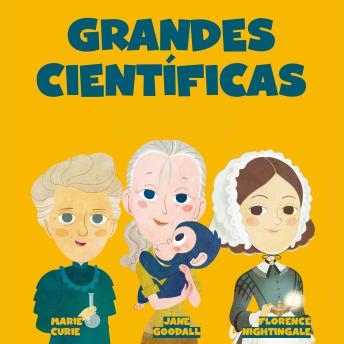 GRANDES CIENTÍFICAS

MARIE CURIE

JANE GOODALL

FLORENCE NIGHTINGALE